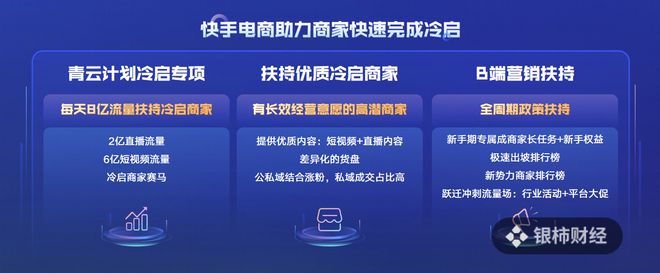 快手电商助力商家快速完成冷启

青云计划冷启专项

每天8亿流量扶持冷启商家

2亿直播流量
6亿短视频流量
冷启商家赛马

扶持优质冷启商家

有长效经营意愿的高潜商家

提供优质内容：短视频+直播内容
差异化的货盘
公私域结合涨粉，私域成交占比高

B端营销扶持

全周期政策扶持

新手期专属成商家长任务+新手权益
极速出坡排行榜
新势力商家排行榜
跃迁冲刺流量场：行业活动+平台大促

银柿财经